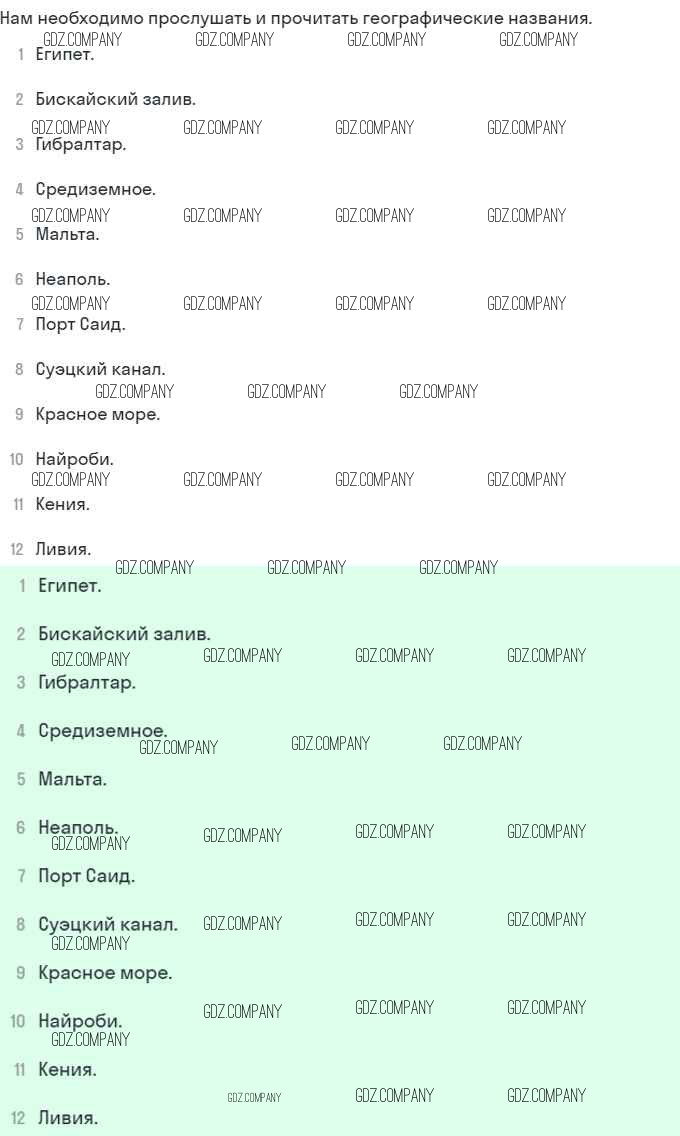 Нам необходимо прослушать и прочитать географические названия.

GDZ.COMPANY GDZ.COMPANY GDZ.COMPANY GDZ.COMPANY

1 Египет.

2 Бискайский залив.

GDZ.COMPANY GDZ.COMPANY GDZ.COMPANY GDZ.COMPANY

3 Гибралтар.

4 Средиземное.

GDZ.COMPANY GDZ.COMPANY GDZ.COMPANY GDZ.COMPANY

5 Мальта.

6 Неаполь.

GDZ.COMPANY GDZ.COMPANY GDZ.COMPANY GDZ.COMPANY

7 Порт Саид.

8 Суэцкий канал.

GDZ.COMPANY GDZ.COMPANY GDZ.COMPANY

9 Красное море.

10 Найроби.

GDZ.COMPANY GDZ.COMPANY GDZ.COMPANY GDZ.COMPANY

11 Кения.

12 Ливия.

GDZ.COMPANY GDZ.COMPANY GDZ.COMPANY

1 Египет.

2 Бискайский залив.

GDZ.COMPANY GDZ.COMPANY GDZ.COMPANY GDZ.COMPANY

3 Гибралтар.

4 Средиземное.

GDZ.COMPANY GDZ.COMPANY GDZ.COMPANY

5 Мальта.

6 Неаполь.

GDZ.COMPANY GDZ.COMPANY GDZ.COMPANY GDZ.COMPANY

7 Порт Саид.

8 Суэцкий канал.

GDZ.COMPANY GDZ.COMPANY GDZ.COMPANY GDZ.COMPANY

9 Красное море.

10 Найроби.

GDZ.COMPANY GDZ.COMPANY GDZ.COMPANY GDZ.COMPANY

11 Кения.

GDZ.COMPANY GDZ.COMPANY GDZ.COMPANY

12 Ливия.